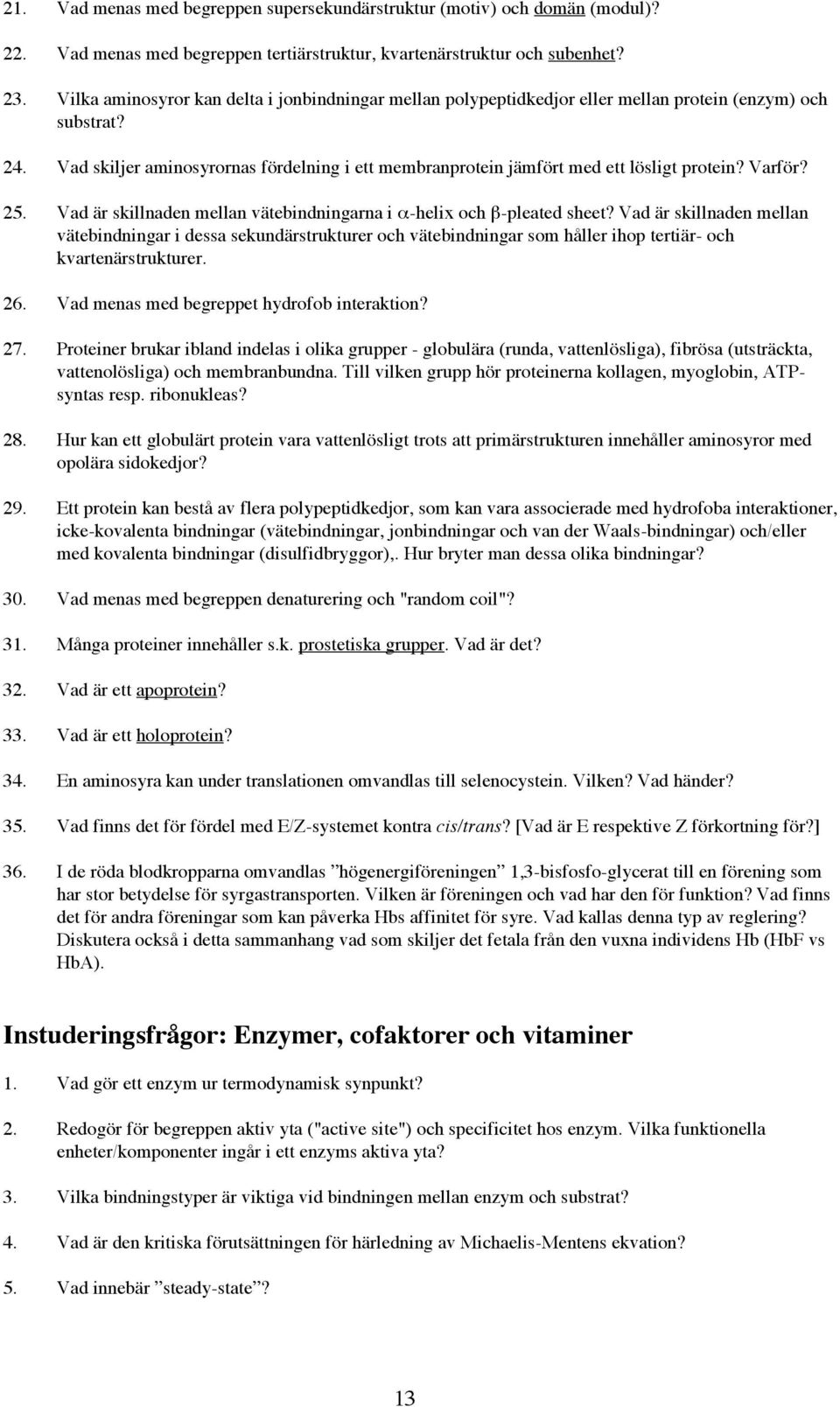 21. Vad menas med begreppen supersekundärstruktur (motiv) och domän (modul)?

22. Vad menas med begreppen tertiärstruktur, kvartenärstruktur och subenhet?

23. Vilka aminosyror kan delta i jonbindningar mellan polypeptidkedjor eller mellan protein (enzym) och substrat?

24. Vad skiljer aminosyrornas fördelning i ett membranprotein jämfört med ett lösligt protein? Varför?

25. Vad är skillnaden mellan vätebindningarna i $\alpha$-helix och $\beta$-pleated sheet? Vad är skillnaden mellan vätebindningar i dessa sekundärstrukturer och vätebindningar som håller ihop tertiär- och kvartenärstrukturer.

26. Vad menas med begreppet hydrofob interaktion?

27. Proteiner brukar ibland indelas i olika grupper - globulära (runda, vattenlösliga), fibrösa (utsträckta, vattenolösliga) och membranbundna. Till vilken grupp hör proteinerna kollagen, myoglobin, ATP-syntas resp. ribonukleas?

28. Hur kan ett globulärt protein vara vattenlösligt trots att primärstrukturen innehåller aminosyror med opolära sidokedjor?

29. Ett protein kan bestå av flera polypeptidkedjor, som kan vara associerade med hydrofoba interaktioner, icke-kovalenta bindningar (vätebindningar, jonbindningar och van der Waals-bindningar) och/eller med kovalenta bindningar (disulfidbryggor),. Hur bryter man dessa olika bindningar?

30. Vad menas med begreppen denaturering och "random coil"?

31. Många proteiner innehåller s.k. prostetiska grupper. Vad är det?

32. Vad är ett apoprotein?

33. Vad är ett holoprotein?

34. En aminosyra kan under translationen omvandlas till selenocystein. Vilken? Vad händer?

35. Vad finns det för fördel med E/Z-systemet kontra cis/trans? [Vad är E respektive Z förkortning för?]

36. I de röda blodkropparna omvandlas ”högenergiföreningen” 1,3-bisfosfo-glycerat till en förening som har stor betydelse för syrgastransporten. Vilken är föreningen och vad har den för funktion? Vad finns det för andra föreningar som kan påverka Hbs affinitet för syre. Vad kallas denna typ av reglering? Diskutera också i detta sammanhang vad som skiljer det fetala från den vuxna individens Hb (HbF vs HbA).

Instuderingsfrågor: Enzymer, cofaktorer och vitaminer

1. Vad gör ett enzym ur termodynamisk synpunkt?

2. Redogör för begreppen aktiv yta ("active site") och specificitet hos enzym. Vilka funktionella enheter/komponenter ingår i ett enzyms aktiva yta?

3. Vilka bindningstyper är viktiga vid bindningen mellan enzym och substrat?

4. Vad är den kritiska förutsättningen för härledning av Michaelis-Mentens ekvation?

5. Vad innebär ”steady-state”?

13